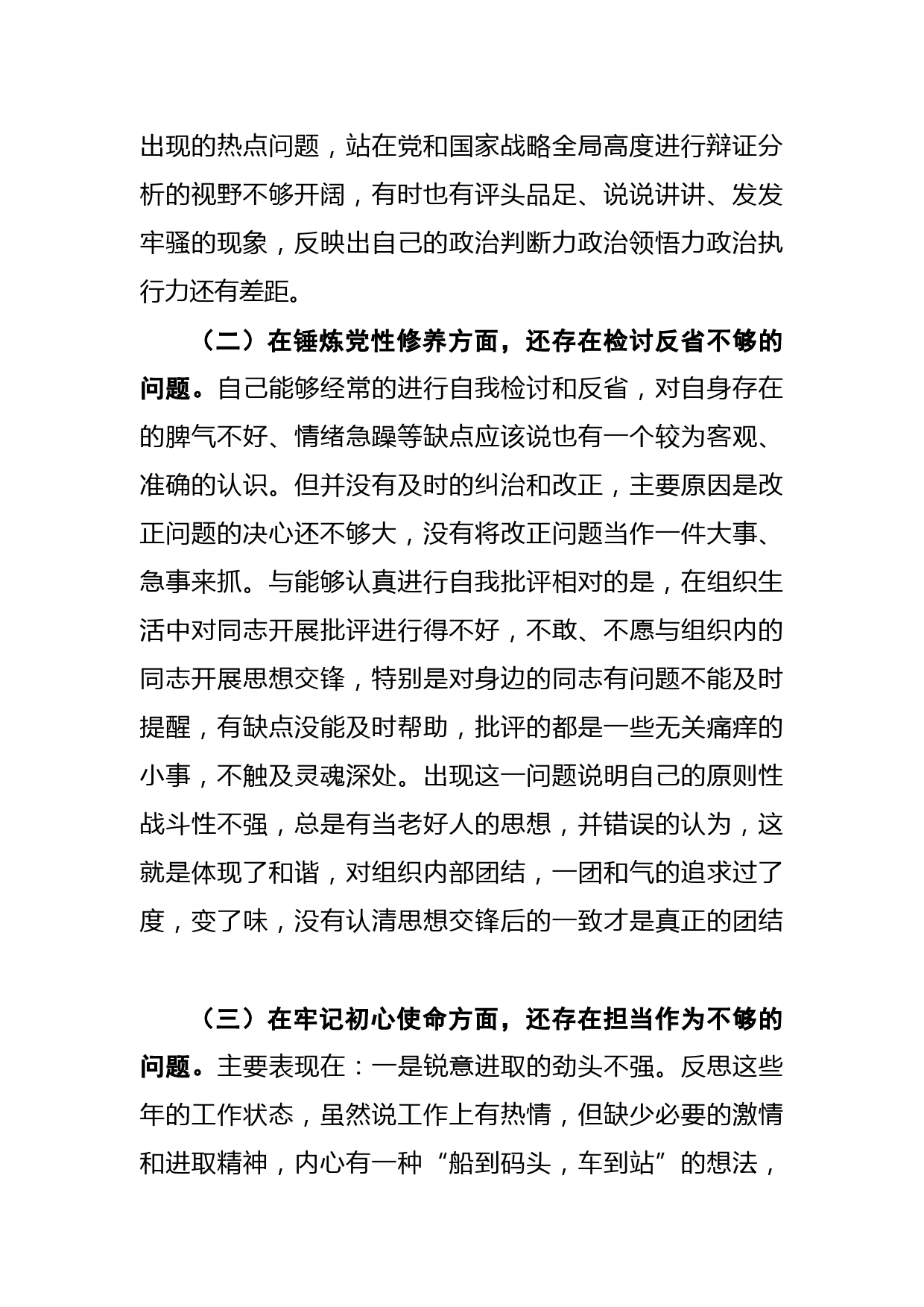 出现的热点问题，站在党和国家战略全局高度进行辩证分析的视野不够开阔，有时也有评头品足、说说讲讲、发发牢骚的现象，反映出自己的政治判断力政治领悟力政治执行力还有差距。

（二）在锤炼党性修养方面，还存在检讨反省不够的问题。自己能够经常的进行自我检讨和反省，对自身存在的脾气不好、情绪急躁等缺点应该说也有一个较为客观、准确的认识。但并没有及时的纠治和改正，主要原因是改正问题的决心还不够大，没有将改正问题当作一件大事、急事来抓。与能够认真进行自我批评相对的是，在组织生活中对同志开展批评进行得不好，不敢、不愿与组织内的同志开展思想交锋，特别是对身边的同志有问题不能及时提醒，有缺点没能及时帮助，批评的都是一些无关痛痒的小事，不触及灵魂深处。出现这一问题说明自己的原则性战斗性不强，总是有当老好人的思想，并错误的认为，这就是体现了和谐，对组织内部团结，一团和气的追求过了度，变了味，没有认清思想交锋后的一致才是真正的团结

（三）在牢记初心使命方面，还存在担当作为不够的问题。主要表现在：一是锐意进取的劲头不强。反思这些年的工作状态，虽然说工作上有热情，但缺少必要的激情和进取精神，内心有一种“船到码头，车到站”的想法，